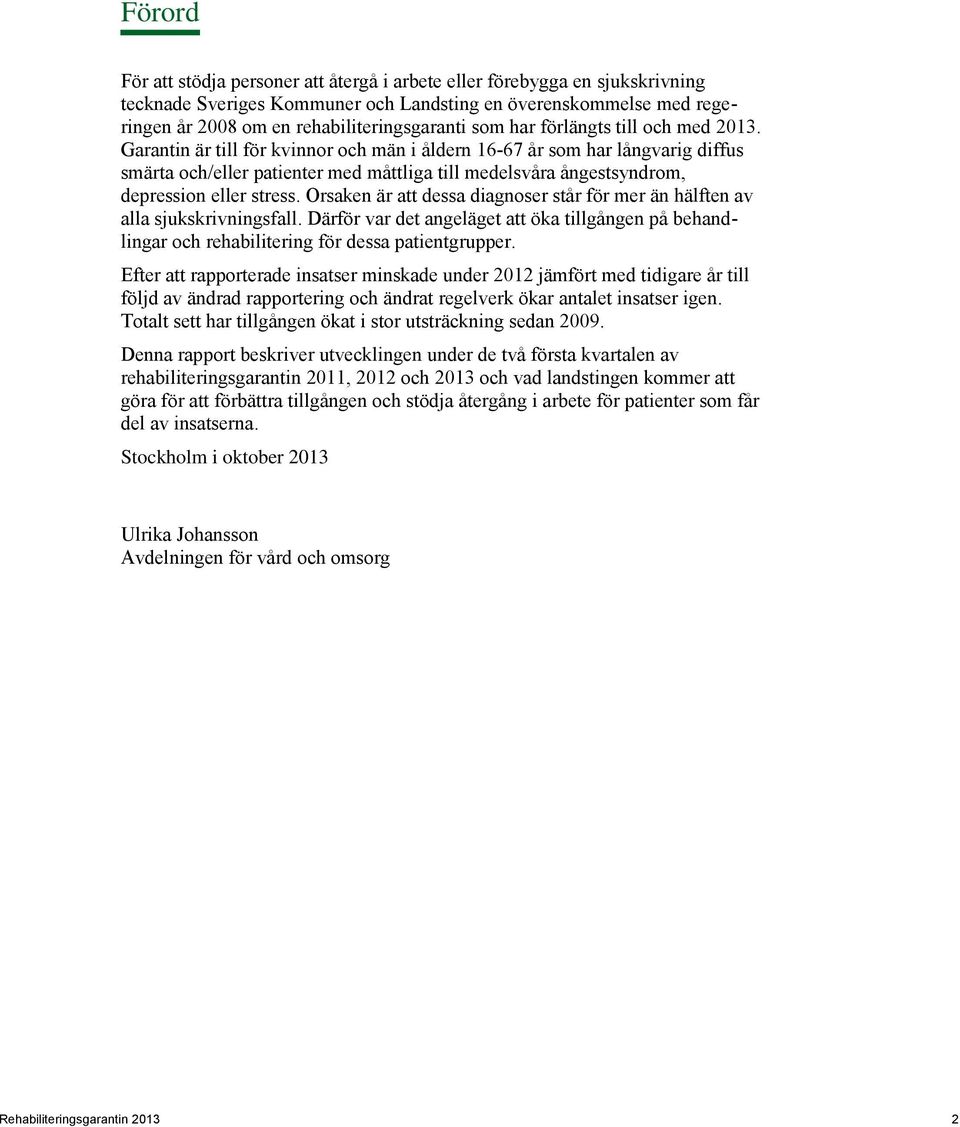 Förord

För att stödja personer att återgå i arbete eller förebygga en sjukskrivning tecknade Sveriges Kommuner och Landsting en överenskommelse med regeringen år 2008 om en rehabiliteringsgaranti som har förlängts till och med 2013. Garantin är till för kvinnor och män i åldern 16-67 år som har långvarig diffus smärta och/eller patienter med måttliga till medelsvåra ångestsyndrom, depression eller stress. Orsaken är att dessa diagnoser står för mer än hälften av alla sjukskrivningsfall. Därför var det angeläget att öka tillgången på behandlingar och rehabilitering för dessa patientgrupper.

Efter att rapporterade insatser minskade under 2012 jämfört med tidigare år till följd av ändrad rapportering och ändrat regelverk ökar antalet insatser igen. Totalt sett har tillgången ökat i stor utsträckning sedan 2009.

Denna rapport beskriver utvecklingen under de två första kvartalen av rehabiliteringsgarantin 2011, 2012 och 2013 och vad landstingen kommer att göra för att förbättra tillgången och stödja återgång i arbete för patienter som får del av insatserna.

Stockholm i oktober 2013

Ulrika Johansson
Avdelningen för vård och omsorg

Rehabiliteringsgarantin 2013 2